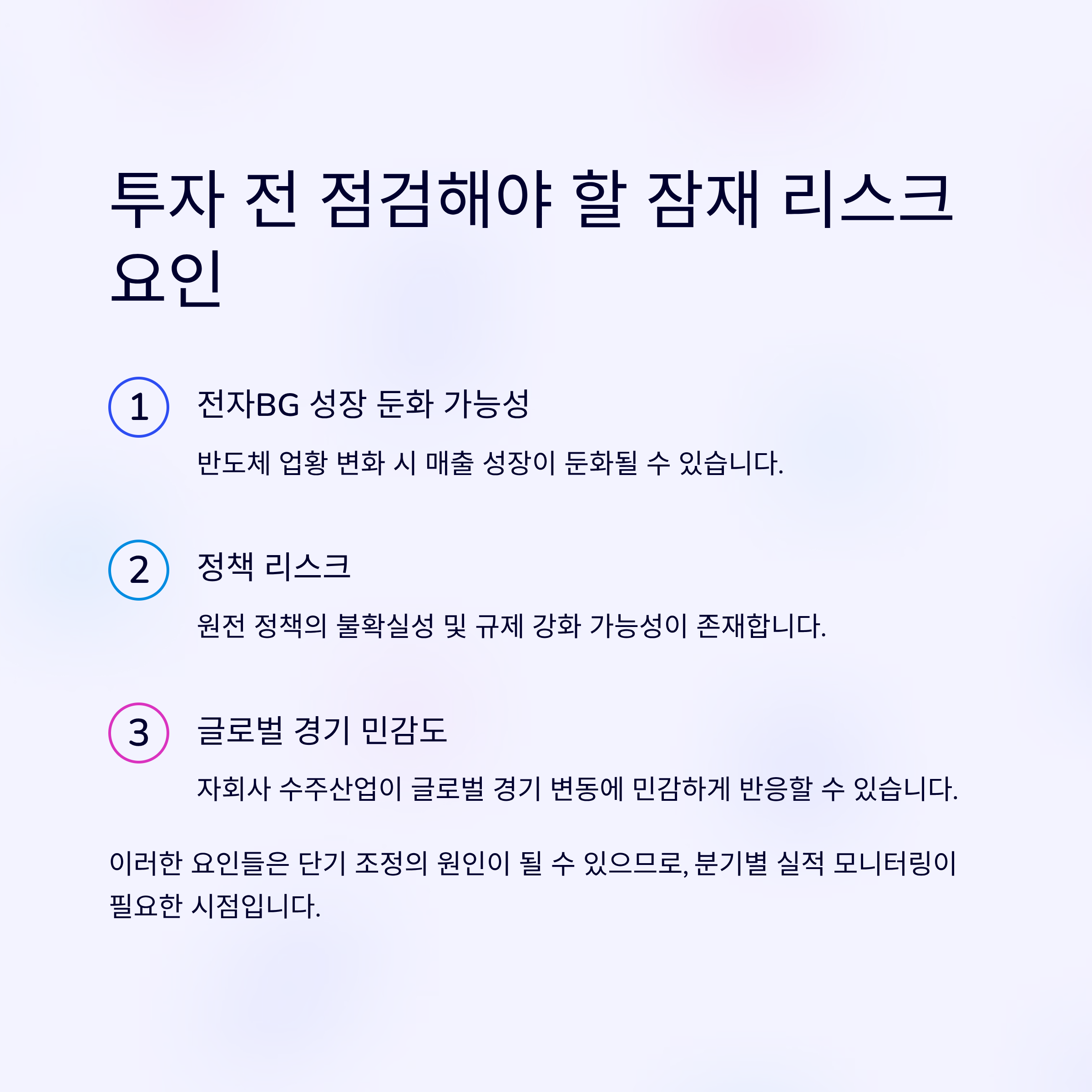 투자 전 점검해야 할 잠재 리스크 요인

1

전자BG 성장 둔화 가능성

반도체 업황 변화 시 매출 성장이 둔화될 수 있습니다.

2

정책 리스크

원전 정책의 불확실성 및 규제 강화 가능성이 존재합니다.

3

글로벌 경기 민감도

자회사 수주산업이 글로벌 경기 변동에 민감하게 반응할 수 있습니다.

이러한 요인들은 단기 조정의 원인이 될 수 있으므로, 분기별 실적 모니터링이 필요한 시점입니다.